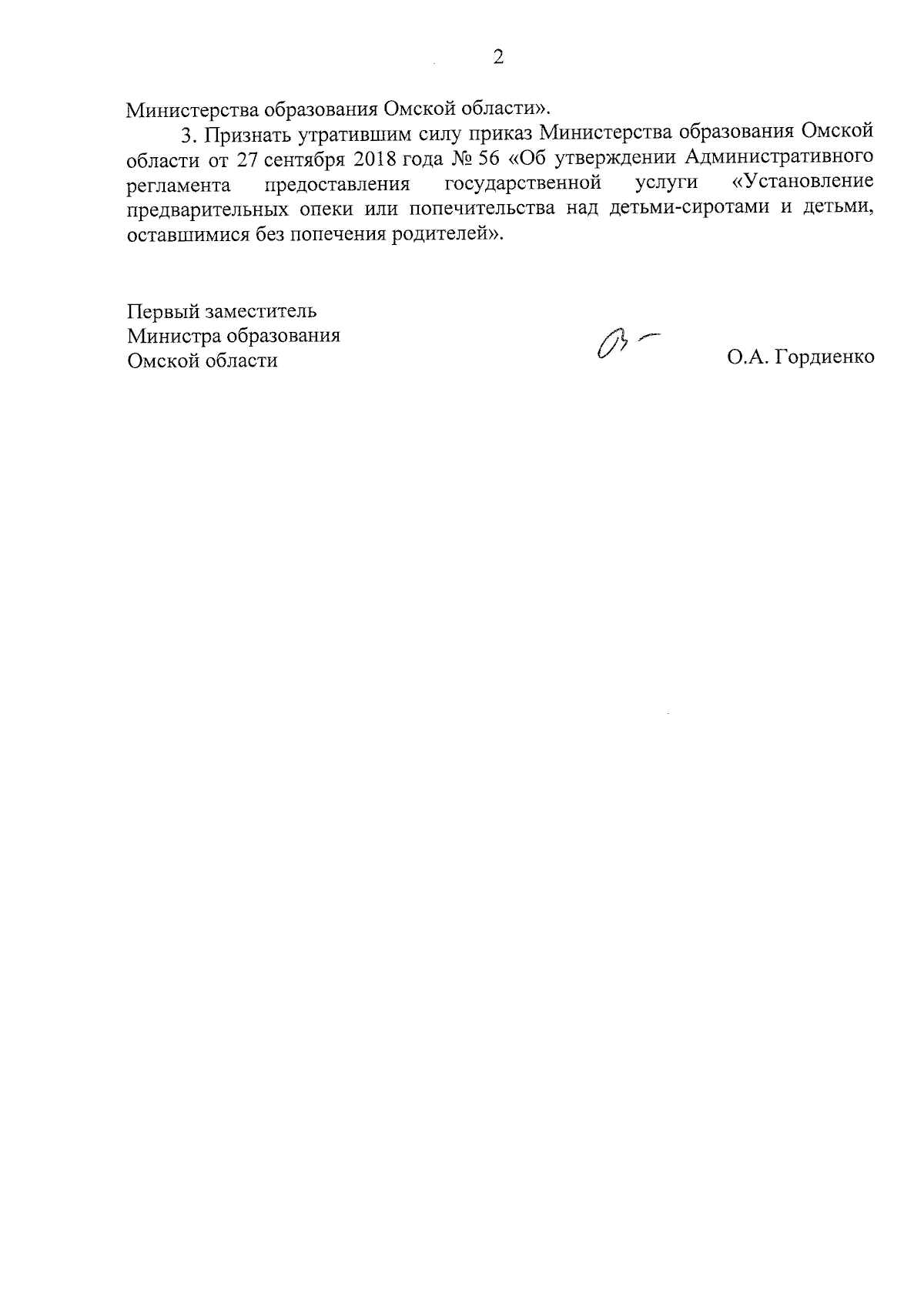 2

Министерства образования Омской области».

3. Признать утратившим силу приказ Министерства образования Омской области от 27 сентября 2018 года № 56 «Об утверждении Административного регламента предоставления государственной услуги «Установление предварительных опеки или попечительства над детьми-сиротами и детьми, оставшимися без попечения родителей».

Первый заместитель
Министра образования
Омской области

О.А. Гордиенко